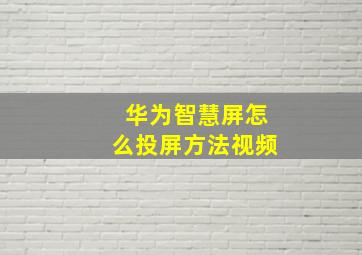 华为智慧屏怎么投屏方法视频